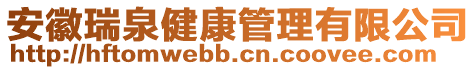 安徽瑞泉健康管理有限公司
http://hftomwebb.cn.coovee.com